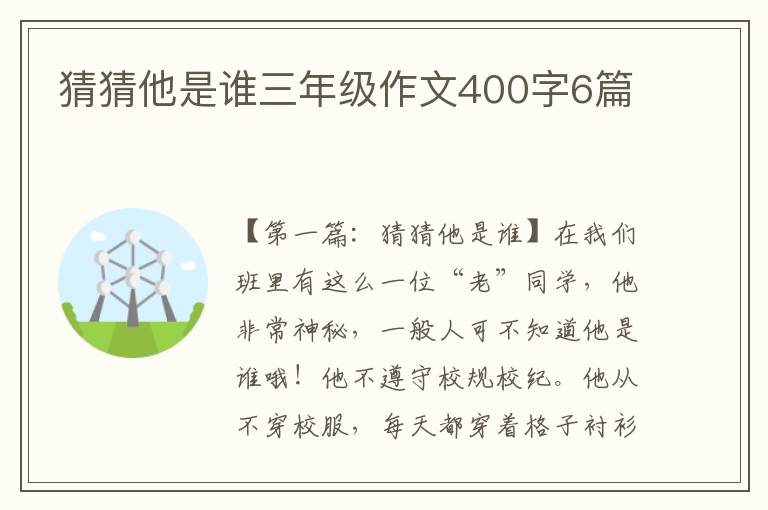 猜猜他是谁三年级作文400字6篇

【第一篇：猜猜他是谁】在我们班里有这么一位“老”同学，他非常神秘，一般人可不知道他是谁哦！他不遵守校规校纪。他从不穿校服，每天都穿着格子衬衫